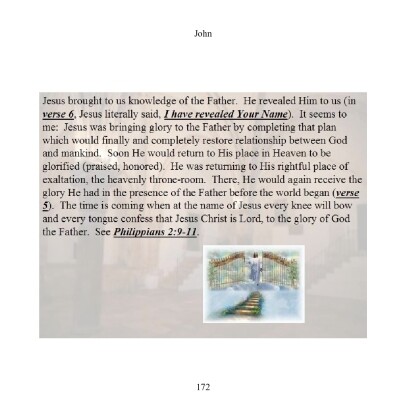 John

Jesus brought to us knowledge of the Father. He revealed Him to us (in verse 6, Jesus literally said, I have revealed Your Name). It seems to me: Jesus was bringing glory to the Father by completing that plan which would finally and completely restore relationship between God and mankind. Soon He would return to His place in Heaven to be glorified (praised, honored). He was returning to His rightful place of exaltation, the heavenly throne-room. There, He would again receive the glory He had in the presence of the Father before the world began (verse 5). The time is coming when at the name of Jesus every knee will bow and every tongue confess that Jesus Christ is Lord, to the glory of God the Father. See Philippians 2:9-11.

172